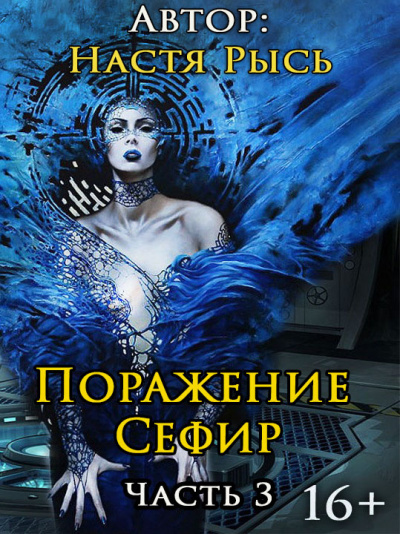 Автор:
Настя Рысь

Поражение
Сефир
Часть 3
16+